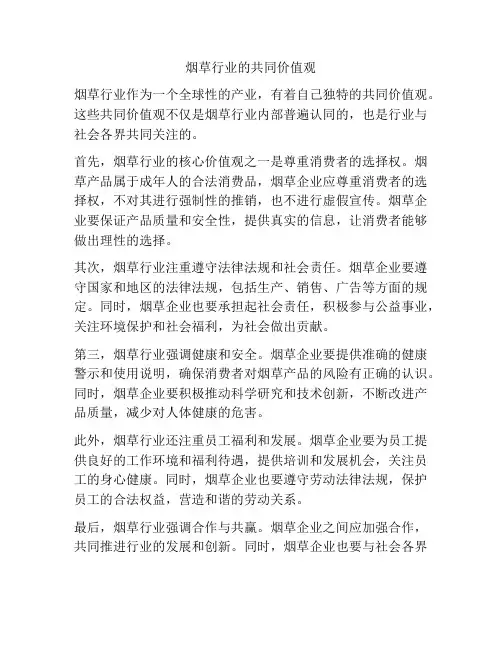 烟草行业的共同价值观

烟草行业作为一个全球性的产业，有着自己独特的共同价值观。这些共同价值观不仅是烟草行业内部普遍认同的，也是行业与社会各界共同关注的。

首先，烟草行业的核心价值观之一是尊重消费者的选择权。烟草产品属于成年人的合法消费品，烟草企业应尊重消费者的选择权，不对其进行强制性的推销，也不进行虚假宣传。烟草企业要保证产品质量和安全性，提供真实的信息，让消费者能够做出理性的选择。

其次，烟草行业注重遵守法律法规和社会责任。烟草企业要遵守国家和地区的法律法规，包括生产、销售、广告等方面的规定。同时，烟草企业也要承担起社会责任，积极参与公益事业，关注环境保护和社会福利，为社会做出贡献。

第三，烟草行业强调健康和安全。烟草企业要提供准确的健康警示和使用说明，确保消费者对烟草产品的风险有正确的认识。同时，烟草企业要积极推动科学研究和技术创新，不断改进产品质量，减少对人体健康的危害。

此外，烟草行业还注重员工福利和发展。烟草企业要为员工提供良好的工作环境和福利待遇，提供培训和发展机会，关注员工的身心健康。同时，烟草企业也要遵守劳动法律法规，保护员工的合法权益，营造和谐的劳动关系。

最后，烟草行业强调合作与共赢。烟草企业之间应加强合作，共同推进行业的发展和创新。同时，烟草企业也要与社会各界